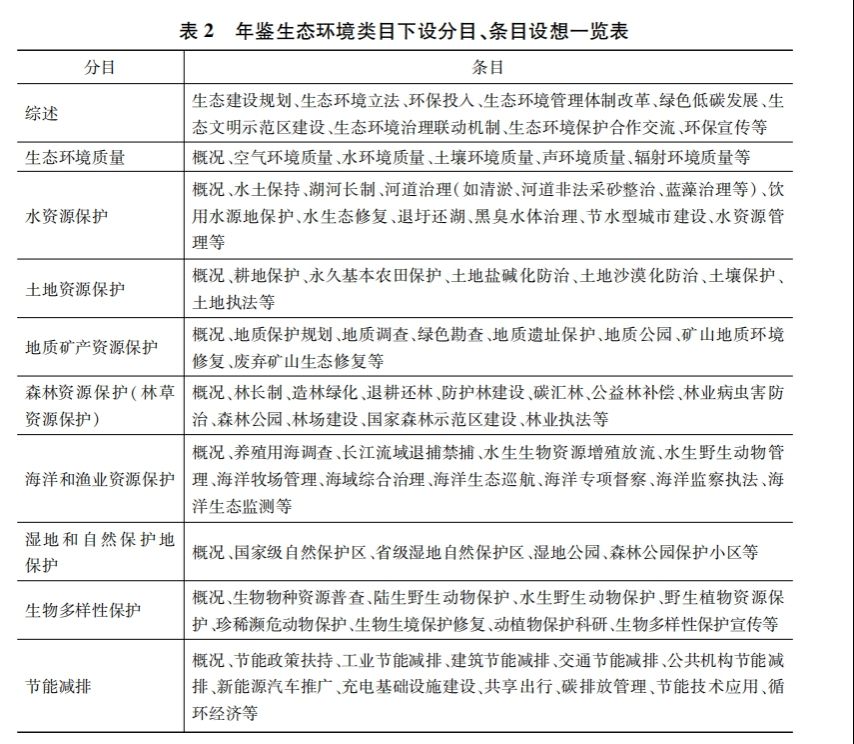 表 2　年鉴生态环境类目下设分目、条目设想一览表

| 分目 | 条目 |
|---|---|
| 综述 | 生态建设规划、生态环境立法、环保投入、生态环境管理体制改革、绿色低碳发展、生态文明示范区建设、生态环境治理联动机制、生态环境保护合作交流、环保宣传等 |
| 生态环境质量 | 概况、空气环境质量、水环境质量、土壤环境质量、声环境质量、辐射环境质量等 |
| 水资源保护 | 概况、水土保持、湖河长制、河道治理（如清淤、河道非法采砂整治、蓝藻治理等）、饮用水源地保护、水生态修复、退圩还湖、黑臭水体治理、节水型城市建设、水资源管理等 |
| 土地资源保护 | 概况、耕地保护、永久基本农田保护、土地盐碱化防治、土地沙漠化防治、土壤保护、土地执法等 |
| 地质矿产资源保护 | 概况、地质保护规划、地质调查、绿色勘查、地质遗址保护、地质公园、矿山地质环境修复、废弃矿山生态修复等 |
| 森林资源保护（林草资源保护） | 概况、林长制、造林绿化、退耕还林、防护林建设、碳汇林、公益林补偿、林业病虫害防治、森林公园、林场建设、国家森林示范区建设、林业执法等 |
| 海洋和渔业资源保护 | 概况、养殖用海调查、长江流域退捕禁捕、水生生物资源增殖放流、水生野生动物管理、海洋牧场管理、海域综合治理、海洋生态巡航、海洋专项督察、海洋监察执法、海洋生态监测等 |
| 湿地和自然保护地保护 | 概况、国家级自然保护区、省级湿地自然保护区、湿地公园、森林公园保护小区等 |
| 生物多样性保护 | 概况、生物物种资源普查、陆生野生动物保护、水生野生动物保护、野生植物资源保护、珍稀濒危动物保护、生物生境保护修复、动植物保护科研、生物多样性保护宣传等 |
| 节能减排 | 概况、节能政策扶持、工业节能减排、建筑节能减排、交通节能减排、公共机构节能减排、新能源汽车推广、充电基础设施建设、共享出行、碳排放管理、节能技术应用、循环经济等 |